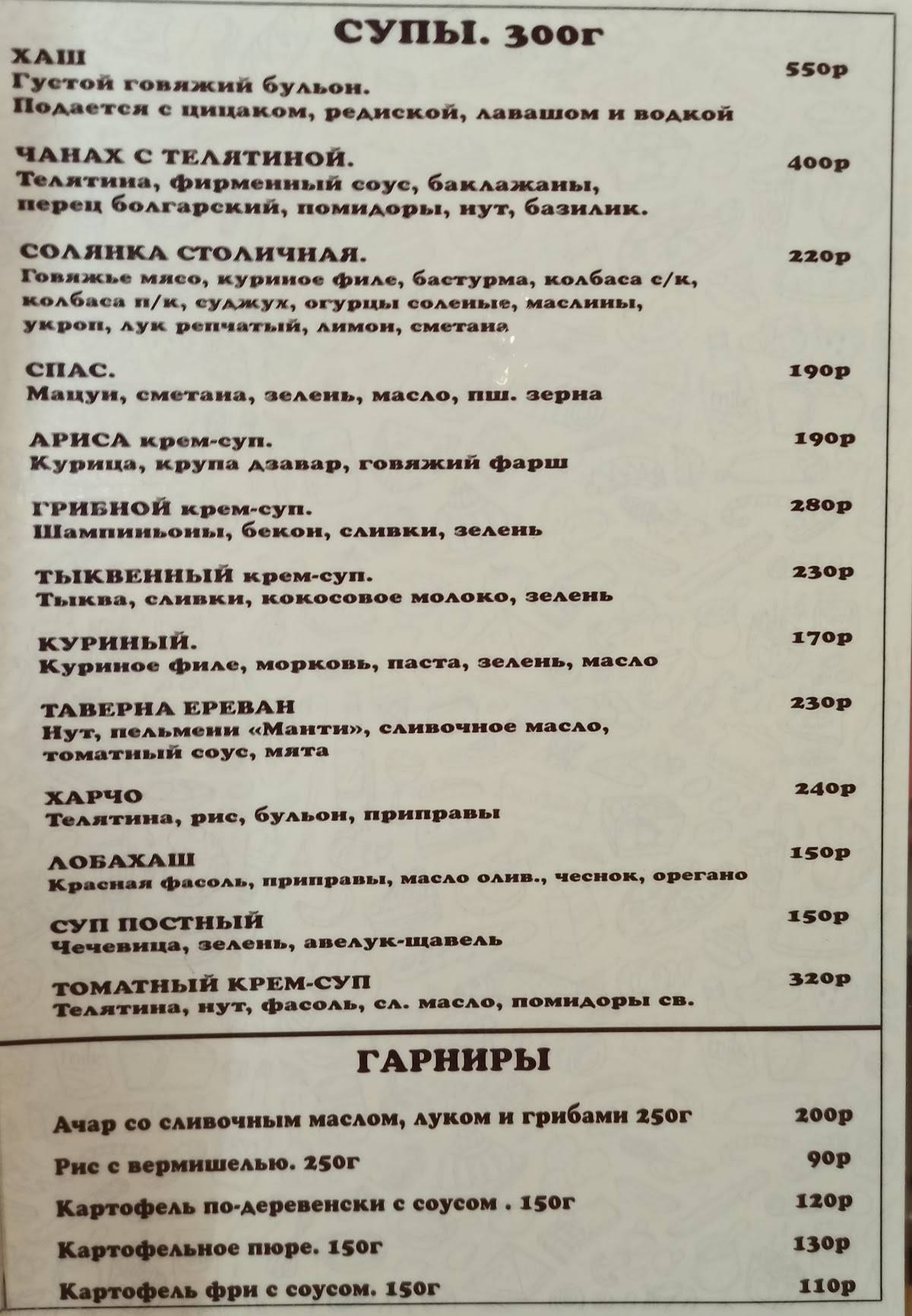 СУПЫ. 300г

ХАШ 550р
Густой говяжий бульон.
Подается с цицаком, редиской, лавашом и водкой

ЧАНАХ С ТЕЛЯТИНОЙ. 400р
Телятина, фирменный соус, баклажаны, перец болгарский, помидоры, нут, базилик.

СОЛЯНКА СТОЛИЧНАЯ. 220р
Говяжье мясо, куриное филе, бастурма, колбаса с/к, колбаса п/к, суджух, огурцы соленые, маслины, укроп, лук репчатый, лимон, сметана

СПАС. 190р
Мацун, сметана, зелень, масло, пш. зерна

АРИСА крем-суп. 190р
Курица, крупа дзавар, говяжий фарш

ГРИБНОЙ крем-суп. 280р
Шампиньоны, бекон, сливки, зелень

ТЫКВЕННЫЙ крем-суп. 230р
Тыква, сливки, кокосовое молоко, зелень

КУРИНЫЙ. 170р
Куриное филе, морковь, паста, зелень, масло

ТАВЕРНА ЕРЕВАН 230р
Нут, пельмени «Манти», сливочное масло, томатный соус, мята

ХАРЧО 240р
Телятина, рис, бульон, приправы

ЛОБАХАШ 150р
Красная фасоль, приправы, масло олив., чеснок, орегано

СУП ПОСТНЫЙ 150р
Чечевица, зелень, авелук-щавель

ТОМАТНЫЙ КРЕМ-СУП 320р
Телятина, нут, фасоль, сл. масло, помидоры св.

ГАРНИРЫ

Ачар со сливочным маслом, луком и грибами 250г 200р

Рис с вермишелью. 250г 90р

Картофель по-деревенски с соусом . 150г 120р

Картофельное пюре. 150г 130р

Картофель фри с соусом. 150г 110р